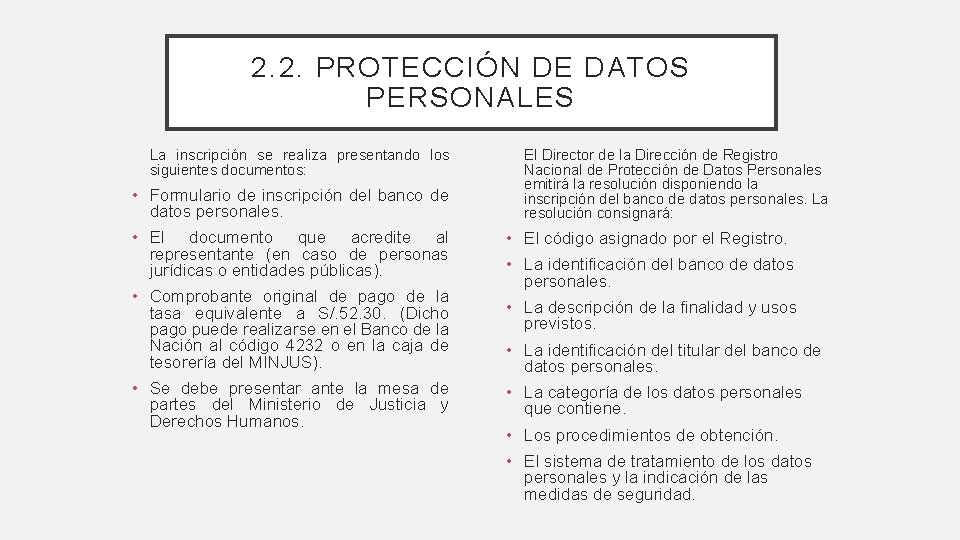 2.2. PROTECCIÓN DE DATOS PERSONALES

La inscripción se realiza presentando los siguientes documentos:

• Formulario de inscripción del banco de datos personales.
• El documento que acredite al representante (en caso de personas jurídicas o entidades públicas).
• Comprobante original de pago de la tasa equivalente a S/.52.30. (Dicho pago puede realizarse en el Banco de la Nación al código 4232 o en la caja de tesorería del MINJUS).
• Se debe presentar ante la mesa de partes del Ministerio de Justicia y Derechos Humanos.

El Director de la Dirección de Registro Nacional de Protección de Datos Personales emitirá la resolución disponiendo la inscripción del banco de datos personales. La resolución consignará:

• El código asignado por el Registro.
• La identificación del banco de datos personales.
• La descripción de la finalidad y usos previstos.
• La identificación del titular del banco de datos personales.
• La categoría de los datos personales que contiene.
• Los procedimientos de obtención.
• El sistema de tratamiento de los datos personales y la indicación de las medidas de seguridad.